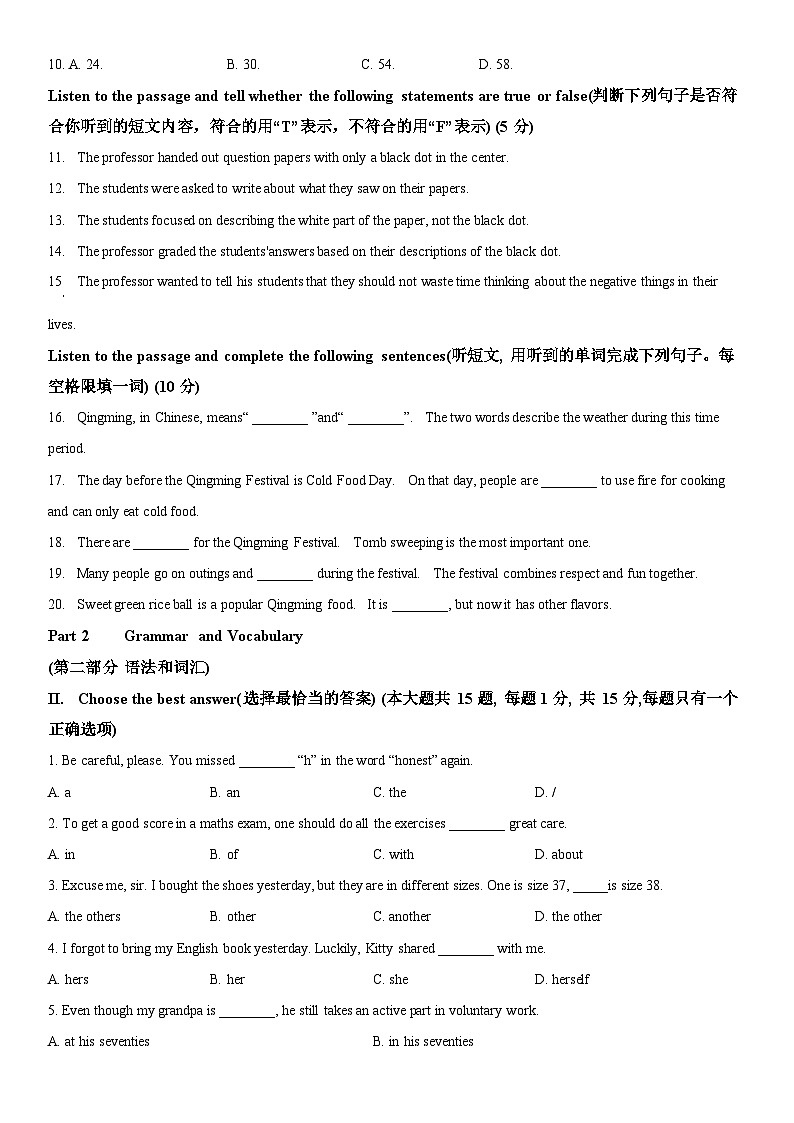 10. A. 24. B. 30. C. 54. D. 58.

Listen to the passage and tell whether the following statements are true or false(判断下列句子是否符合你听到的短文内容，符合的用“T”表示，不符合的用“F”表示) (5 分)

11. The professor handed out question papers with only a black dot in the center.

12. The students were asked to write about what they saw on their papers.

13. The students focused on describing the white part of the paper, not the black dot.

14. The professor graded the students'answers based on their descriptions of the black dot.

15. The professor wanted to tell his students that they should not waste time thinking about the negative things in their lives.

Listen to the passage and complete the following sentences(听短文, 用听到的单词完成下列句子。每空格限填一词) (10 分)

16. Qingming, in Chinese, means“ ________ ”and“ ________”. The two words describe the weather during this time period.

17. The day before the Qingming Festival is Cold Food Day. On that day, people are ________ to use fire for cooking and can only eat cold food.

18. There are ________ for the Qingming Festival. Tomb sweeping is the most important one.

19. Many people go on outings and ________ during the festival. The festival combines respect and fun together.

20. Sweet green rice ball is a popular Qingming food. It is ________, but now it has other flavors.

Part 2 Grammar and Vocabulary

(第二部分 语法和词汇)

II. Choose the best answer(选择最恰当的答案) (本大题共 15 题, 每题 1 分, 共 15 分,每题只有一个正确选项)

1. Be careful, please. You missed ________ “h” in the word “honest” again.

A. a B. an C. the D. /

2. To get a good score in a maths exam, one should do all the exercises ________ great care.

A. in B. of C. with D. about

3. Excuse me, sir. I bought the shoes yesterday, but they are in different sizes. One is size 37, _____is size 38.

A. the others B. other C. another D. the other

4. I forgot to bring my English book yesterday. Luckily, Kitty shared ________ with me.

A. hers B. her C. she D. herself

5. Even though my grandpa is ________, he still takes an active part in voluntary work.

A. at his seventies B. in his seventies